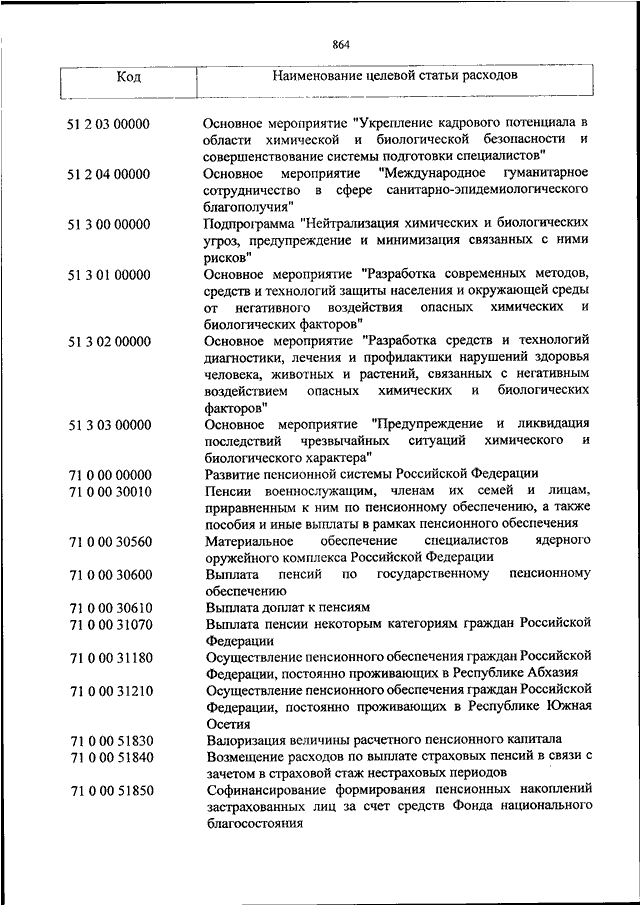 864

| Код | Наименование целевой статьи расходов |
|---|---|
| 51 2 03 00000 | Основное мероприятие "Укрепление кадрового потенциала в области химической и биологической безопасности и совершенствование системы подготовки специалистов" |
| 51 2 04 00000 | Основное мероприятие "Международное гуманитарное сотрудничество в сфере санитарно-эпидемиологического благополучия" |
| 51 3 00 00000 | Подпрограмма "Нейтрализация химических и биологических угроз, предупреждение и минимизация связанных с ними рисков" |
| 51 3 01 00000 | Основное мероприятие "Разработка современных методов, средств и технологий защиты населения и окружающей среды от негативного воздействия опасных химических и биологических факторов" |
| 51 3 02 00000 | Основное мероприятие "Разработка средств и технологий диагностики, лечения и профилактики нарушений здоровья человека, животных и растений, связанных с негативным воздействием опасных химических и биологических факторов" |
| 51 3 03 00000 | Основное мероприятие "Предупреждение и ликвидация последствий чрезвычайных ситуаций химического и биологического характера" |
| 71 0 00 00000 | Развитие пенсионной системы Российской Федерации |
| 71 0 00 30010 | Пенсии военнослужащим, членам их семей и лицам, приравненным к ним по пенсионному обеспечению, а также пособия и иные выплаты в рамках пенсионного обеспечения |
| 71 0 00 30560 | Материальное обеспечение специалистов ядерного оружейного комплекса Российской Федерации |
| 71 0 00 30600 | Выплата пенсий по государственному пенсионному обеспечению |
| 71 0 00 30610 | Выплата доплат к пенсиям |
| 71 0 00 31070 | Выплата пенсии некоторым категориям граждан Российской Федерации |
| 71 0 00 31180 | Осуществление пенсионного обеспечения граждан Российской Федерации, постоянно проживающих в Республике Абхазия |
| 71 0 00 31210 | Осуществление пенсионного обеспечения граждан Российской Федерации, постоянно проживающих в Республике Южная Осетия |
| 71 0 00 51830 | Валоризация величины расчетного пенсионного капитала |
| 71 0 00 51840 | Возмещение расходов по выплате страховых пенсий в связи с зачетом в страховой стаж нестраховых периодов |
| 71 0 00 51850 | Софинансирование формирования пенсионных накоплений застрахованных лиц за счет средств Фонда национального благосостояния |